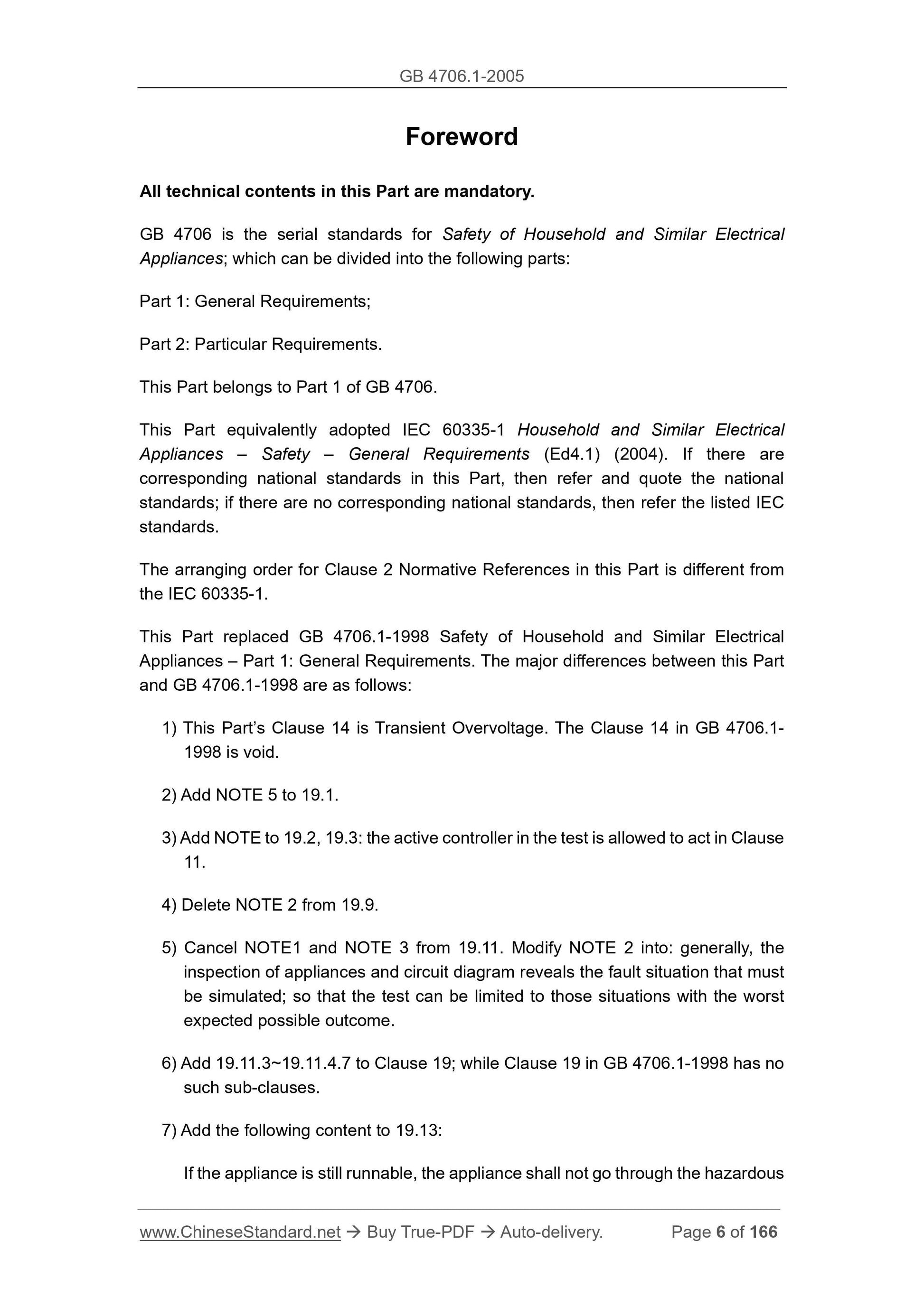 GB 4706.1-2005

Foreword

All technical contents in this Part are mandatory.

GB 4706 is the serial standards for Safety of Household and Similar Electrical Appliances; which can be divided into the following parts:

Part 1: General Requirements;

Part 2: Particular Requirements.

This Part belongs to Part 1 of GB 4706.

This Part equivalently adopted IEC 60335-1 Household and Similar Electrical Appliances – Safety – General Requirements (Ed4.1) (2004). If there are corresponding national standards in this Part, then refer and quote the national standards; if there are no corresponding national standards, then refer the listed IEC standards.

The arranging order for Clause 2 Normative References in this Part is different from the IEC 60335-1.

This Part replaced GB 4706.1-1998 Safety of Household and Similar Electrical Appliances – Part 1: General Requirements. The major differences between this Part and GB 4706.1-1998 are as follows:

1) This Part's Clause 14 is Transient Overvoltage. The Clause 14 in GB 4706.1-1998 is void.

2) Add NOTE 5 to 19.1.

3) Add NOTE to 19.2, 19.3: the active controller in the test is allowed to act in Clause 11.

4) Delete NOTE 2 from 19.9.

5) Cancel NOTE1 and NOTE 3 from 19.11. Modify NOTE 2 into: generally, the inspection of appliances and circuit diagram reveals the fault situation that must be simulated; so that the test can be limited to those situations with the worst expected possible outcome.

6) Add 19.11.3~19.11.4.7 to Clause 19; while Clause 19 in GB 4706.1-1998 has no such sub-clauses.

7) Add the following content to 19.13:

If the appliance is still runnable, the appliance shall not go through the hazardous

www.ChineseStandard.net → Buy True-PDF → Auto-delivery. Page 6 of 166